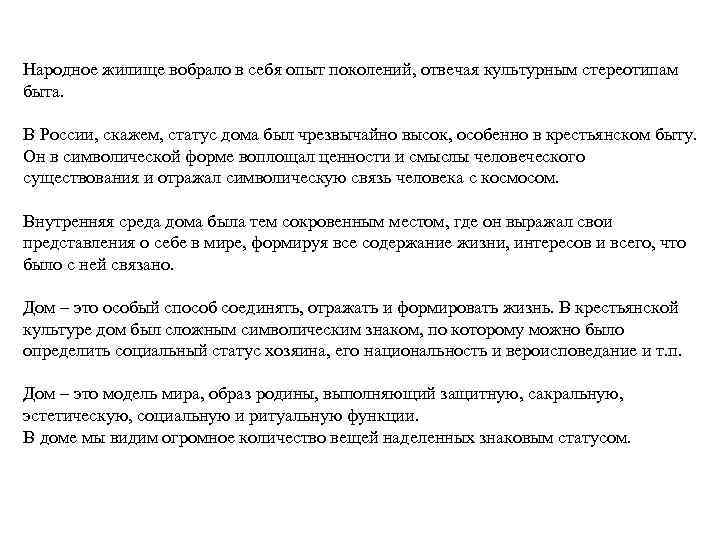 Народное жилище вобрало в себя опыт поколений, отвечая культурным стереотипам быта.

В России, скажем, статус дома был чрезвычайно высок, особенно в крестьянском быту. Он в символической форме воплощал ценности и смыслы человеческого существования и отражал символическую связь человека с космосом.

Внутренняя среда дома была тем сокровенным местом, где он выражал свои представления о себе в мире, формируя все содержание жизни, интересов и всего, что было с ней связано.

Дом – это особый способ соединять, отражать и формировать жизнь. В крестьянской культуре дом был сложным символическим знаком, по которому можно было определить социальный статус хозяина, его национальность и вероисповедание и т.п.

Дом – это модель мира, образ родины, выполняющий защитную, сакральную, эстетическую, социальную и ритуальную функции.
В доме мы видим огромное количество вещей наделенных знаковым статусом.